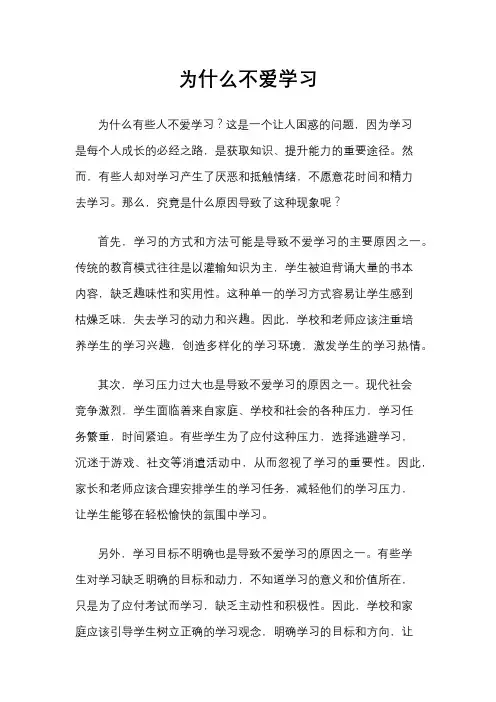 为什么不爱学习

为什么有些人不爱学习？这是一个让人困惑的问题，因为学习是每个人成长的必经之路，是获取知识、提升能力的重要途径。然而，有些人却对学习产生了厌恶和抵触情绪，不愿意花时间和精力去学习。那么，究竟是什么原因导致了这种现象呢？

首先，学习的方式和方法可能是导致不爱学习的主要原因之一。传统的教育模式往往是以灌输知识为主，学生被迫背诵大量的书本内容，缺乏趣味性和实用性。这种单一的学习方式容易让学生感到枯燥乏味，失去学习的动力和兴趣。因此，学校和老师应该注重培养学生的学习兴趣，创造多样化的学习环境，激发学生的学习热情。

其次，学习压力过大也是导致不爱学习的原因之一。现代社会竞争激烈，学生面临着来自家庭、学校和社会的各种压力，学习任务繁重，时间紧迫。有些学生为了应付这种压力，选择逃避学习，沉迷于游戏、社交等消遣活动中，从而忽视了学习的重要性。因此，家长和老师应该合理安排学生的学习任务，减轻他们的学习压力，让学生能够在轻松愉快的氛围中学习。

另外，学习目标不明确也是导致不爱学习的原因之一。有些学生对学习缺乏明确的目标和动力，不知道学习的意义和价值所在，只是为了应付考试而学习，缺乏主动性和积极性。因此，学校和家庭应该引导学生树立正确的学习观念，明确学习的目标和方向，让